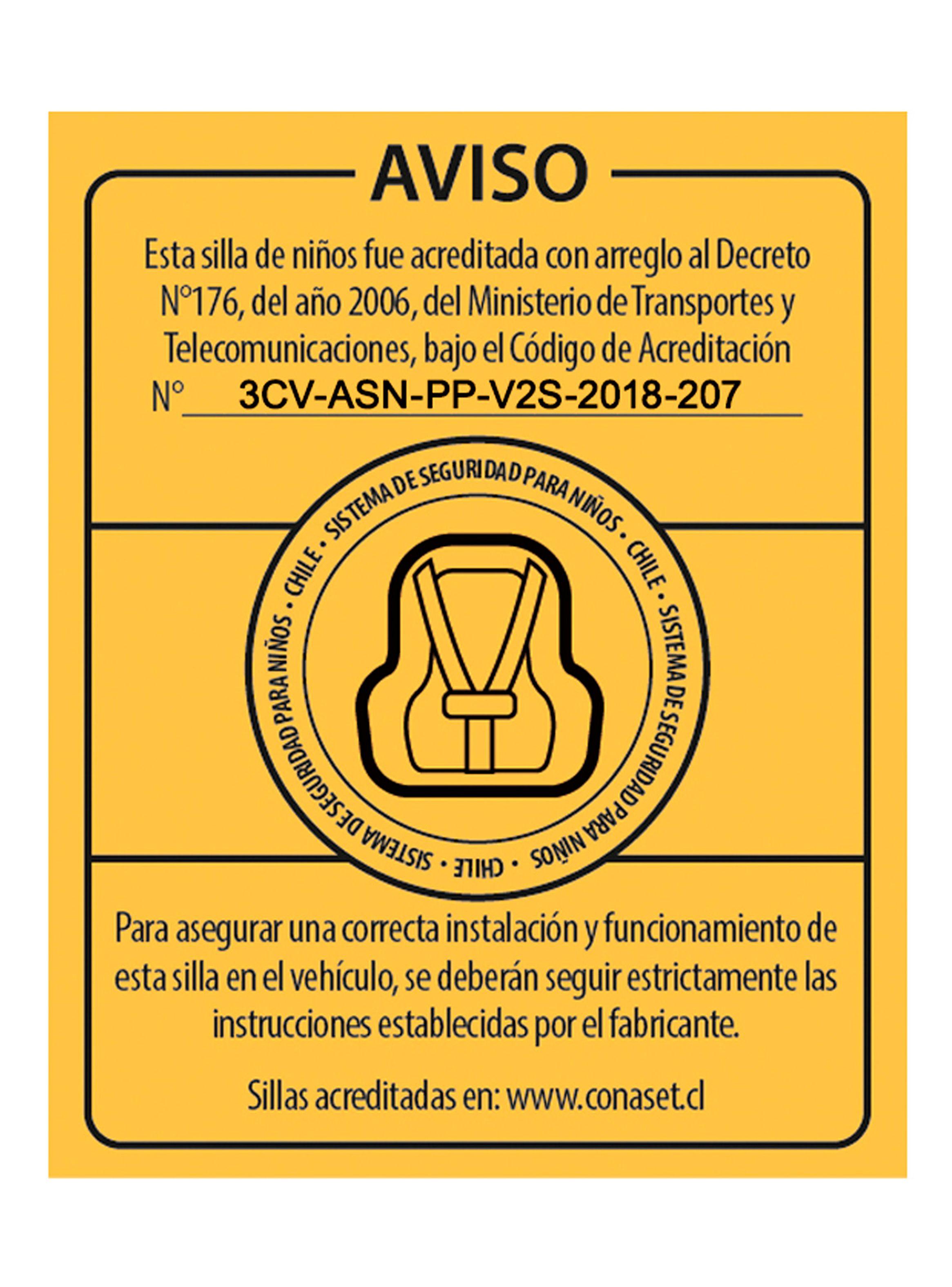 AVISO

Esta silla de niños fue acreditada con arreglo al Decreto N°176, del año 2006, del Ministerio de Transportes y Telecomunicaciones, bajo el Código de Acreditación N° 3CV-ASN-PP-V2S-2018-207

SISTEMA DE SEGURIDAD PARA NIÑOS • CHILE • SISTEMA DE SEGURIDAD PARA NIÑOS • CHILE • SISTEMA DE SEGURIDAD PARA NIÑOS • CHILE •

Para asegurar una correcta instalación y funcionamiento de esta silla en el vehículo, se deberán seguir estrictamente las instrucciones establecidas por el fabricante.

Sillas acreditadas en: www.conaset.cl